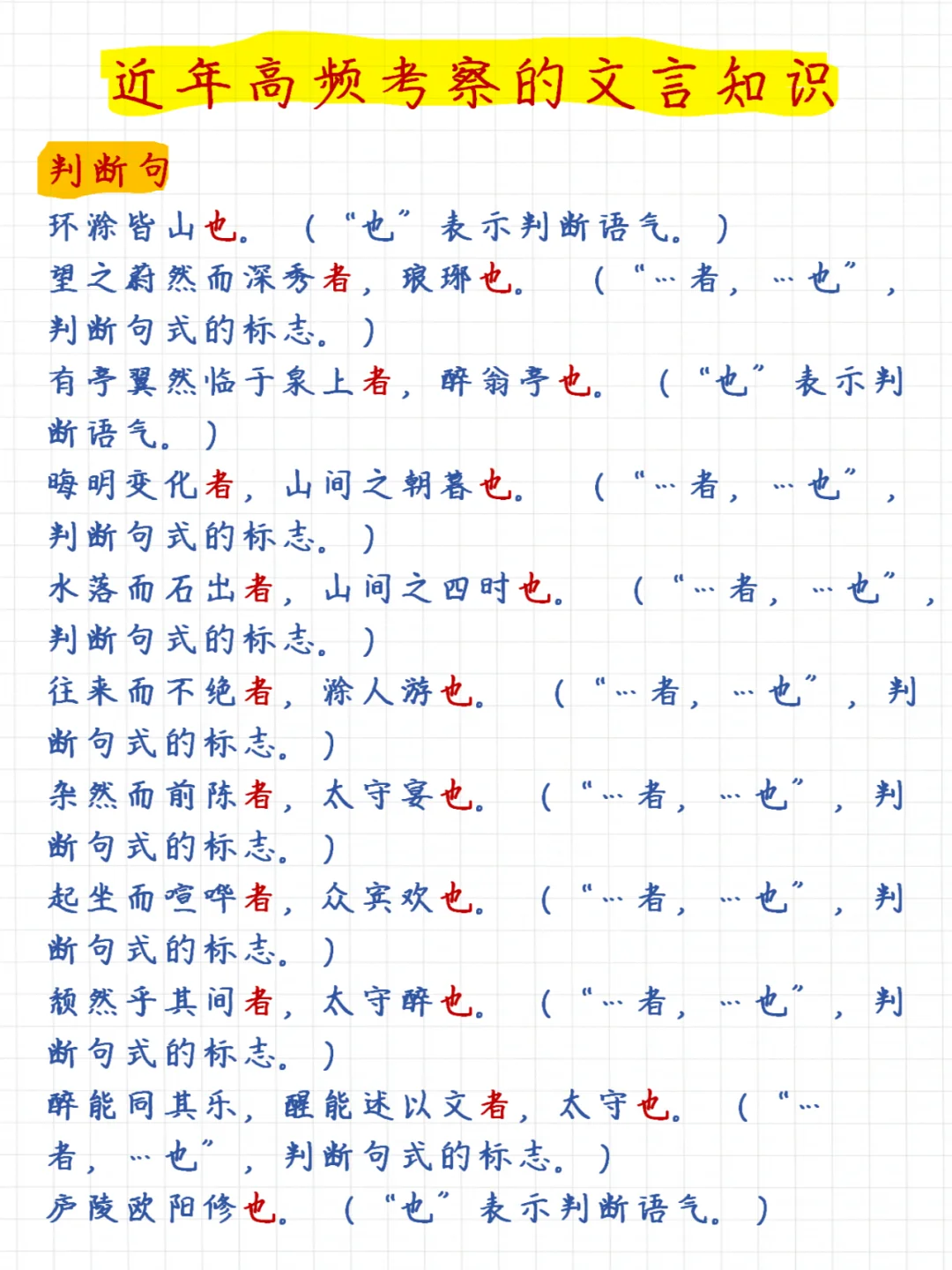 近年高频考察的文言知识

判断句

环滁皆山也。（“也”表示判断语气。）

望之蔚然而深秀者，琅琊也。（“…者，…也”，判断句式的标志。）

有亭翼然临于泉上者，醉翁亭也。（“也”表示判断语气。）

晦明变化者，山间之朝暮也。（“…者，…也”，判断句式的标志。）

水落而石出者，山间之四时也。（“…者，…也”，判断句式的标志。）

往来而不绝者，滁人游也。（“…者，…也”，判断句式的标志。）

杂然而前陈者，太守宴也。（“…者，…也”，判断句式的标志。）

起坐而喧哗者，众宾欢也。（“…者，…也”，判断句式的标志。）

颓然乎其间者，太守醉也。（“…者，…也”，判断句式的标志。）

醉能同其乐，醒能述以文者，太守也。（“…者，…也”，判断句式的标志。）

庐陵欧阳修也。（“也”表示判断语气。）